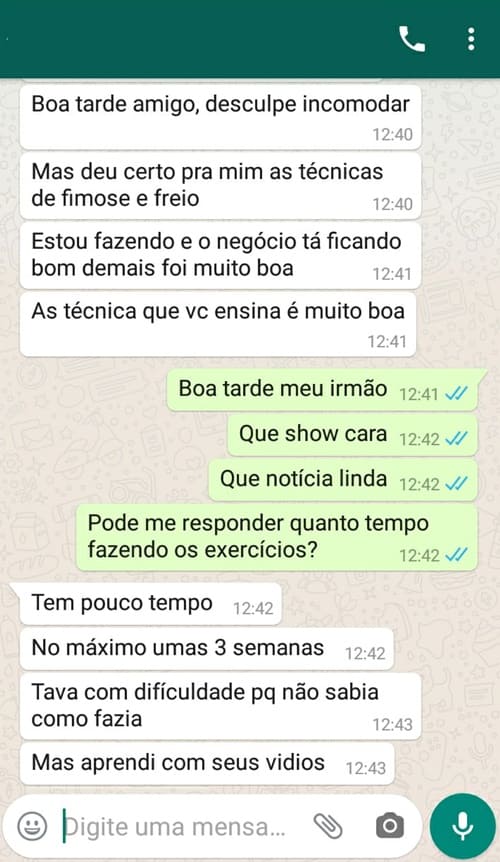 Boa tarde amigo, desculpe incomodar 12:40

Mas deu certo pra mim as técnicas de fimose e freio 12:40

Estou fazendo e o negócio tá ficando bom demais foi muito boa 12:41

As técnica que vc ensina é muito boa 12:41

Boa tarde meu irmão 12:41

Que show cara 12:42

Que notícia linda 12:42

Pode me responder quanto tempo fazendo os exercícios? 12:42

Tem pouco tempo 12:42

No máximo umas 3 semanas 12:42

Tava com difículdade pq não sabia como fazia 12:43

Mas aprendi com seus vidios 12:43

Digite uma mensa...